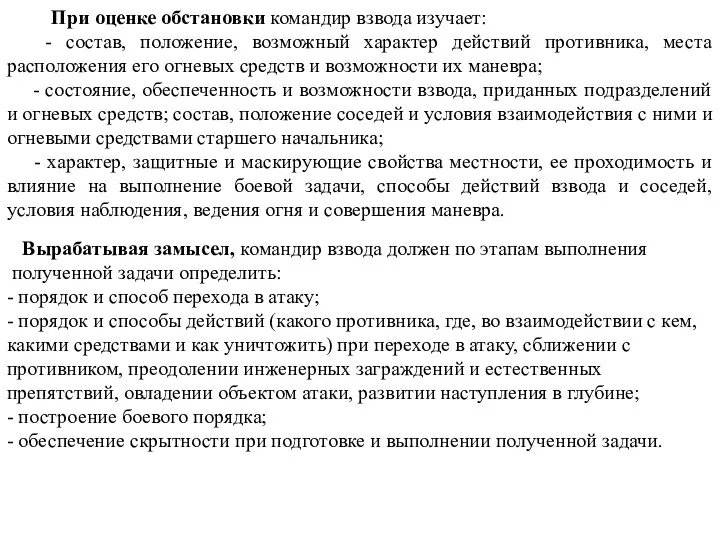 При оценке обстановки командир взвода изучает:
- состав, положение, возможный характер действий противника, места расположения его огневых средств и возможности их маневра;
- состояние, обеспеченность и возможности взвода, приданных подразделений и огневых средств; состав, положение соседей и условия взаимодействия с ними и огневыми средствами старшего начальника;
- характер, защитные и маскирующие свойства местности, ее проходимость и влияние на выполнение боевой задачи, способы действий взвода и соседей, условия наблюдения, ведения огня и совершения маневра.

Вырабатывая замысел, командир взвода должен по этапам выполнения полученной задачи определить:
- порядок и способ перехода в атаку;
- порядок и способы действий (какого противника, где, во взаимодействии с кем, какими средствами и как уничтожить) при переходе в атаку, сближении с противником, преодолении инженерных заграждений и естественных препятствий, овладении объектом атаки, развитии наступления в глубине;
- построение боевого порядка;
- обеспечение скрытности при подготовке и выполнении полученной задачи.